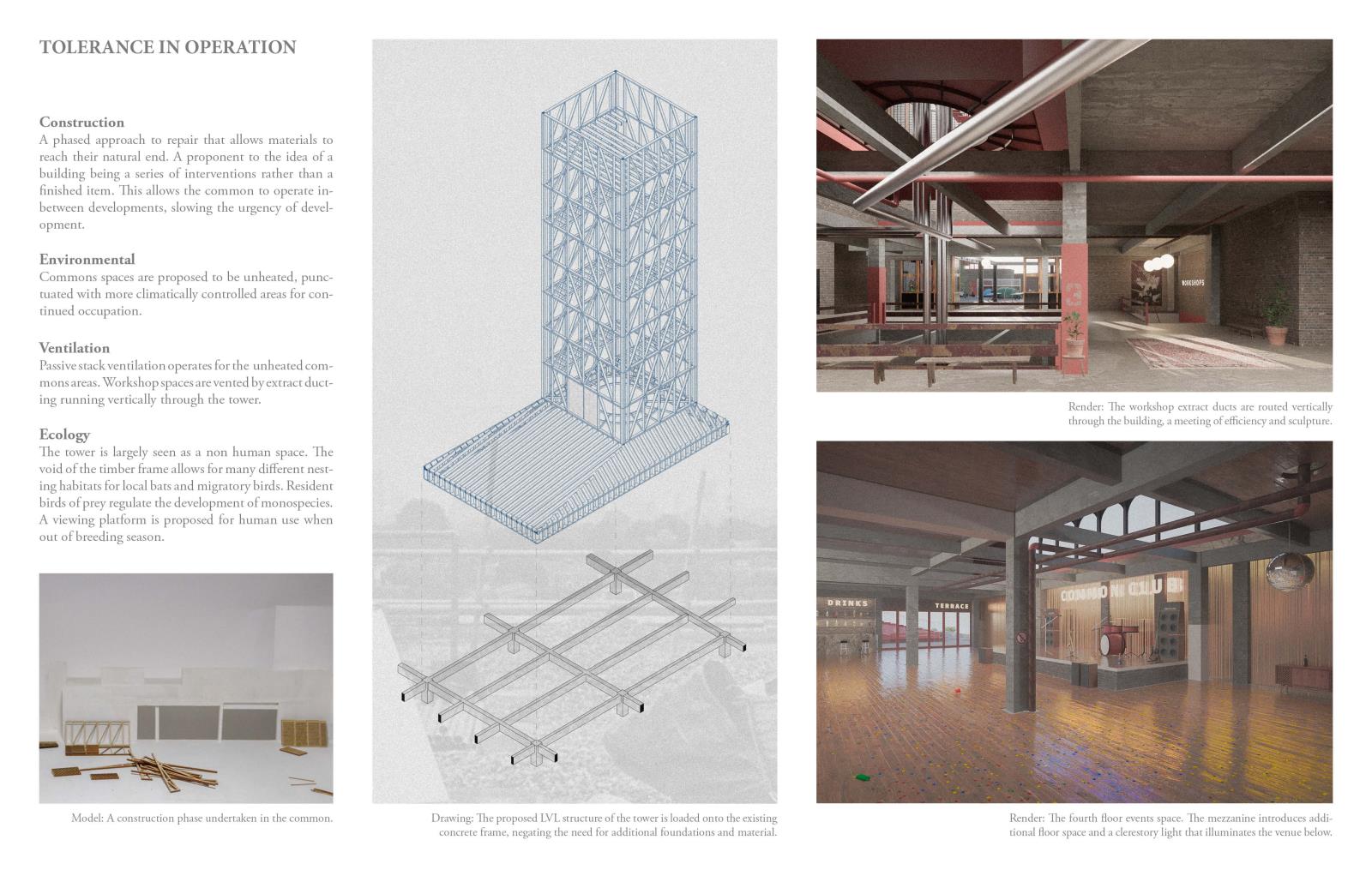 TOLERANCE IN OPERATION

Construction
A phased approach to repair that allows materials to reach their natural end. A proponent to the idea of a building being a series of interventions rather than a finished item. This allows the common to operate inbetween developments, slowing the urgency of development.

Environmental
Commons spaces are proposed to be unheated, punctuated with more climatically controlled areas for continued occupation.

Ventilation
Passive stack ventilation operates for the unheated commons areas. Workshop spaces are vented by extract ducting running vertically through the tower.

Ecology
The tower is largely seen as a non human space. The void of the timber frame allows for many different nesting habitats for local bats and migratory birds. Resident birds of prey regulate the development of monospecies. A viewing platform is proposed for human use when out of breeding season.

Model: A construction phase undertaken in the common.

Drawing: The proposed LVL structure of the tower is loaded onto the existing concrete frame, negating the need for additional foundations and material.

WORKSHOPS

Render: The workshop extract ducts are routed vertically through the building, a meeting of efficiency and sculpture.

DRINKS

TERRACE

COMMON CLUB

Render: The fourth floor events space. The mezzanine introduces additional floor space and a clerestory light that illuminates the venue below.